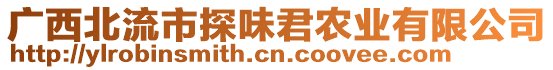 广西北流市探味君农业有限公司
http://ylrobinsmith.cn.coovee.com